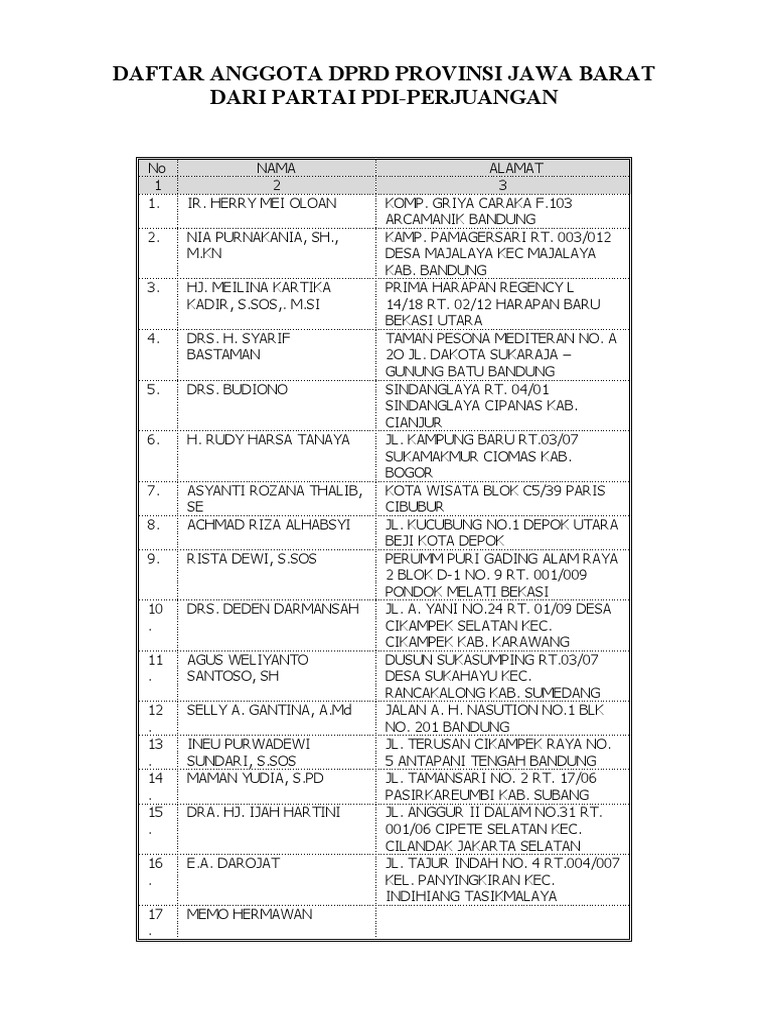 DAFTAR ANGGOTA DPRD PROVINSI JAWA BARAT
DARI PARTAI PDI-PERJUANGAN

| No | NAMA | ALAMAT |
|---|---|---|
| 1 | 2 | 3 |
| 1. | IR. HERRY MEI OLOAN | KOMP. GRIYA CARAKA F.103 ARCAMANIK BANDUNG |
| 2. | NIA PURNAKANIA, SH., M.KN | KAMP. PAMAGERSARI RT. 003/012 DESA MAJALAYA KEC MAJALAYA KAB. BANDUNG |
| 3. | HJ. MEILINA KARTIKA KADIR, S.SOS,. M.SI | PRIMA HARAPAN REGENCY L 14/18 RT. 02/12 HARAPAN BARU BEKASI UTARA |
| 4. | DRS. H. SYARIF BASTAMAN | TAMAN PESONA MEDITERAN NO. A 2O JL. DAKOTA SUKARAJA – GUNUNG BATU BANDUNG |
| 5. | DRS. BUDIONO | SINDANGLAYA RT. 04/01 SINDANGLAYA CIPANAS KAB. CIANJUR |
| 6. | H. RUDY HARSA TANAYA | JL. KAMPUNG BARU RT.03/07 SUKAMAKMUR CIOMAS KAB. BOGOR |
| 7. | ASYANTI ROZANA THALIB, SE | KOTA WISATA BLOK C5/39 PARIS CIBUBUR |
| 8. | ACHMAD RIZA ALHABSYI | JL. KUCUBUNG NO.1 DEPOK UTARA BEJI KOTA DEPOK |
| 9. | RISTA DEWI, S.SOS | PERUMM PURI GADING ALAM RAYA 2 BLOK D-1 NO. 9 RT. 001/009 PONDOK MELATI BEKASI |
| 10 . | DRS. DEDEN DARMANSAH | JL. A. YANI NO.24 RT. 01/09 DESA CIKAMPEK SELATAN KEC. CIKAMPEK KAB. KARAWANG |
| 11 . | AGUS WELIYANTO SANTOSO, SH | DUSUN SUKASUMPING RT.03/07 DESA SUKAHAYU KEC. RANCAKALONG KAB. SUMEDANG |
| 12 . | SELLY A. GANTINA, A.Md | JALAN A. H. NASUTION NO.1 BLK NO. 201 BANDUNG |
| 13 . | INEU PURWADEWI SUNDARI, S.SOS | JL. TERUSAN CIKAMPEK RAYA NO. 5 ANTAPANI TENGAH BANDUNG |
| 14 . | MAMAN YUDIA, S.PD | JL. TAMANSARI NO. 2 RT. 17/06 PASIRKAREUMBI KAB. SUBANG |
| 15 . | DRA. HJ. IJAH HARTINI | JL. ANGGUR II DALAM NO.31 RT. 001/06 CIPETE SELATAN KEC. CILANDAK JAKARTA SELATAN |
| 16 . | E.A. DAROJAT | JL. TAJUR INDAH NO. 4 RT.004/007 KEL. PANYINGKIRAN KEC. INDIHIANG TASIKMALAYA |
| 17 . | MEMO HERMAWAN | |